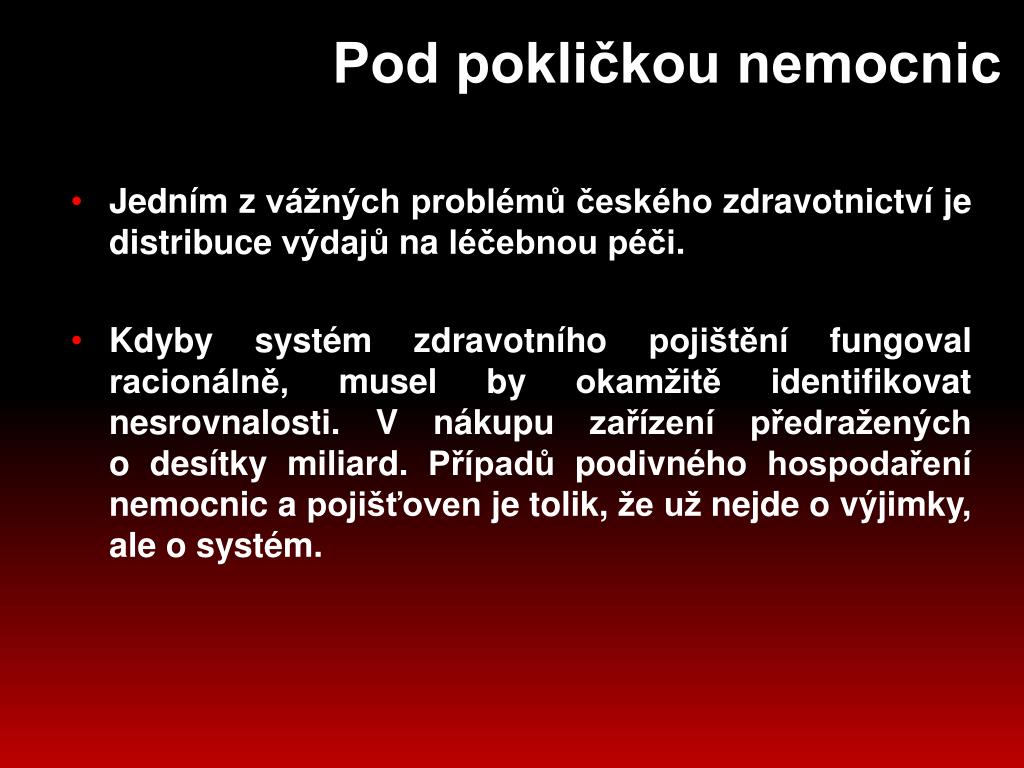 Pod pokličkou nemocnic

• Jedním z vážných problémů českého zdravotnictví je distribuce výdajů na léčebnou péči.

• Kdyby systém zdravotního pojištění fungoval racionálně, musel by okamžitě identifikovat nesrovnalosti. V nákupu zařízení předražených o desítky miliard. Případů podivného hospodaření nemocnic a pojišťoven je tolik, že už nejde o výjimky, ale o systém.